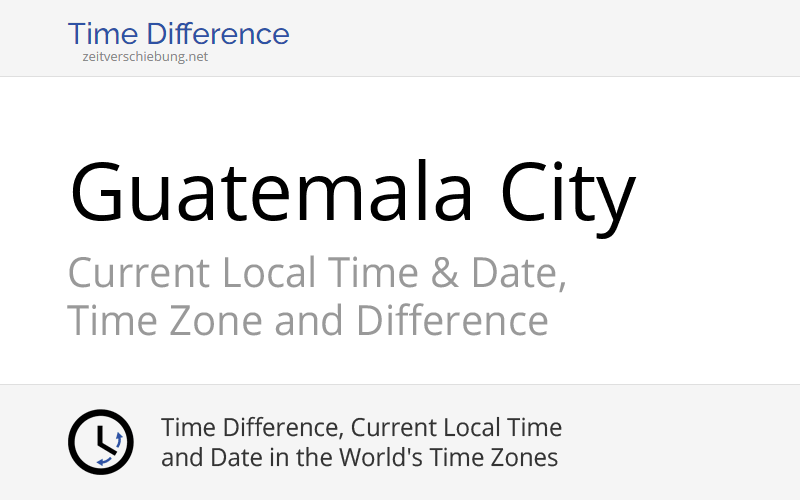 Time Difference
zeitverschiebung.net

Guatemala City

Current Local Time & Date, Time Zone and Difference

Time Difference, Current Local Time and Date in the World's Time Zones